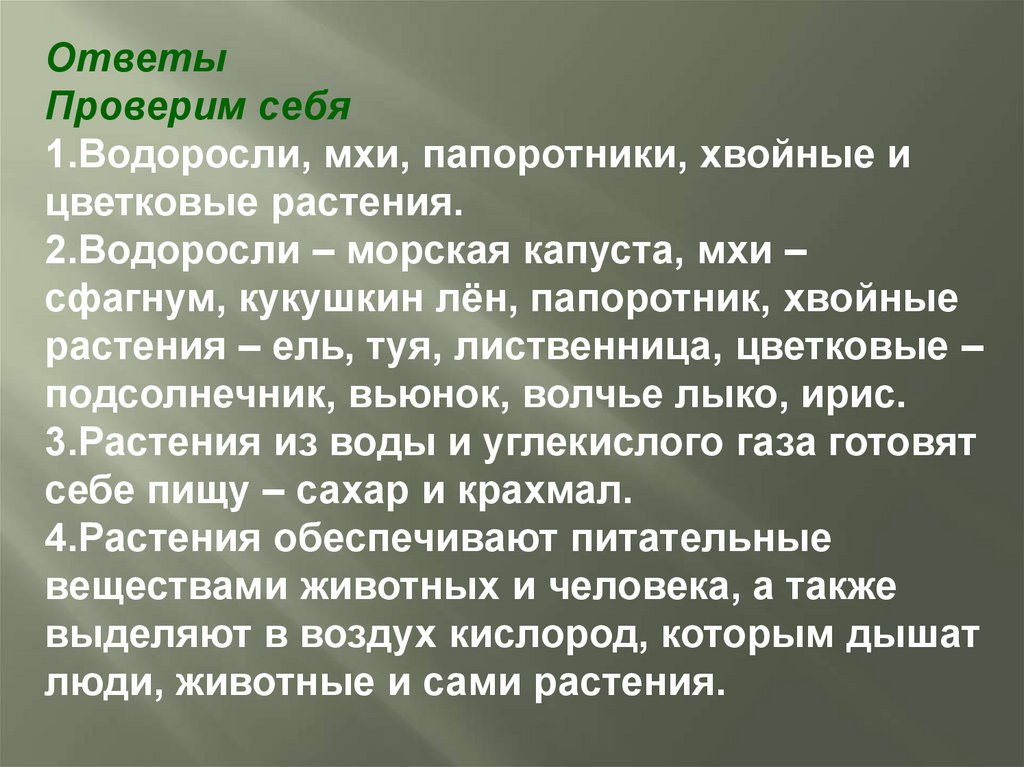 Ответы
Проверим себя
1.Водоросли, мхи, папоротники, хвойные и цветковые растения.
2.Водоросли – морская капуста, мхи – сфагнум, кукушкин лён, папоротник, хвойные растения – ель, туя, лиственница, цветковые – подсолнечник, вьюнок, волчье лыко, ирис.
3.Растения из воды и углекислого газа готовят себе пищу – сахар и крахмал.
4.Растения обеспечивают питательные веществами животных и человека, а также выделяют в воздух кислород, которым дышат люди, животные и сами растения.